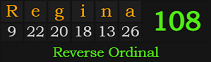 | R | e | g | i | n | a |
|---|---|---|---|---|---|
| 9 | 22 | 20 | 18 | 13 | 26 |

108

Reverse Ordinal